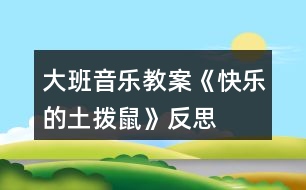 大班音乐教案《快乐的土拨鼠》反思